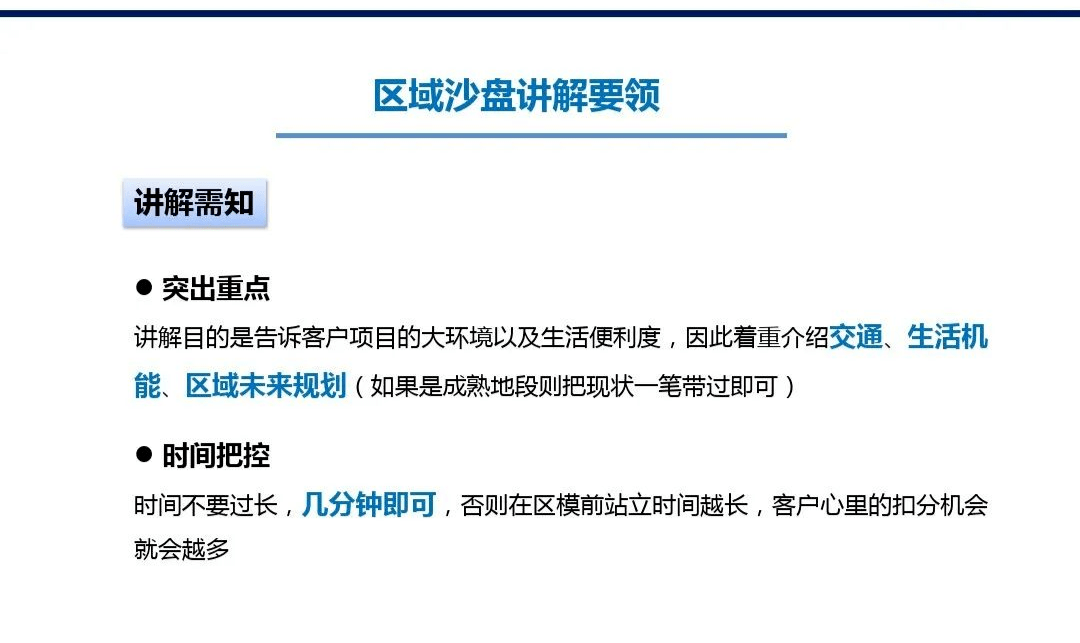 区域沙盘讲解要领

讲解需知

● 突出重点

讲解目的是告诉客户项目的大环境以及生活便利度，因此着重介绍交通、生活机能、区域未来规划（如果是成熟地段则把现状一笔带过即可）

● 时间把控

时间不要过长，几分钟即可，否则在区模前站立时间越长，客户心里的扣分机会就会越多